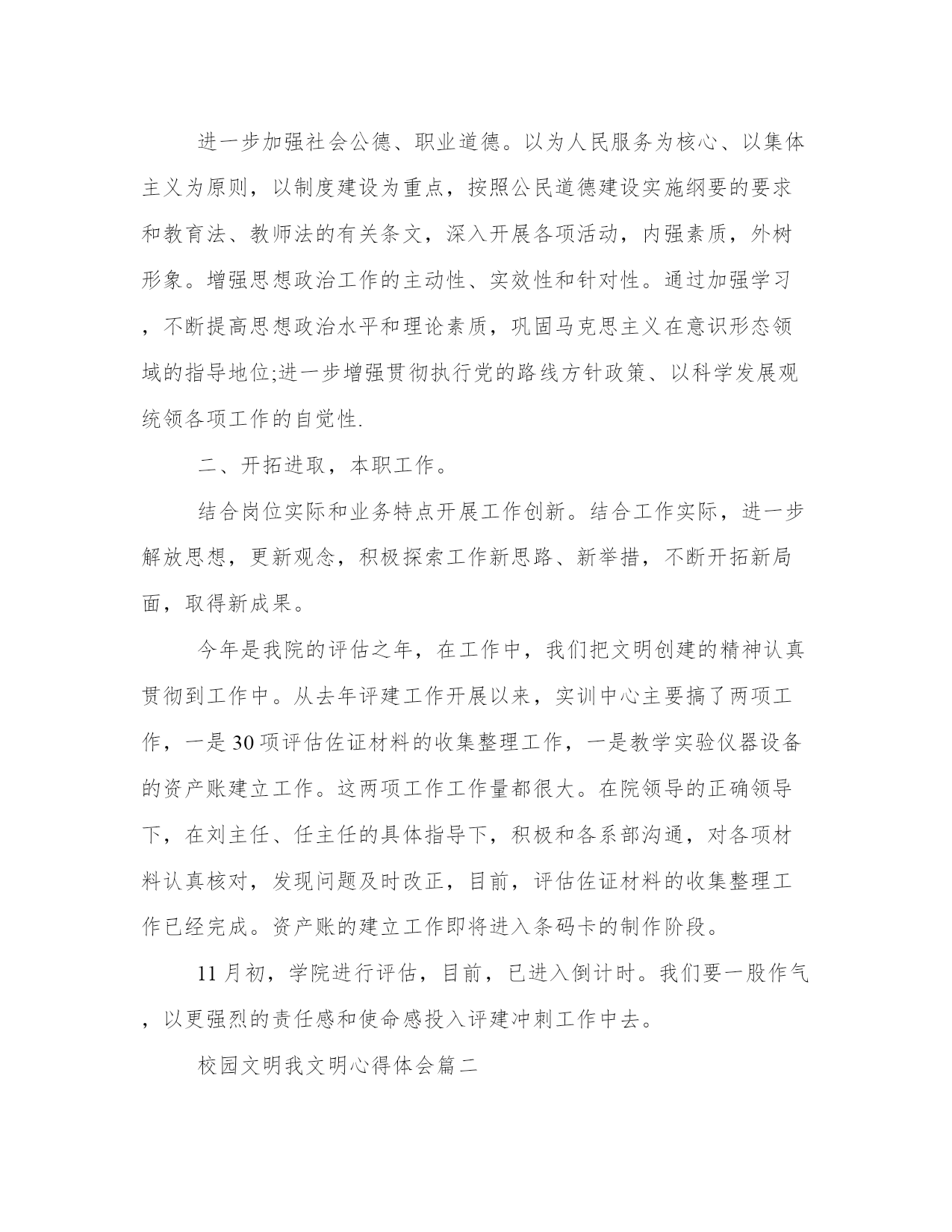 进一步加强社会公德、职业道德。以为人民服务为核心、以集体主义为原则，以制度建设为重点，按照公民道德建设实施纲要的要求和教育法、教师法的有关条文，深入开展各项活动，内强素质，外树形象。增强思想政治工作的主动性、实效性和针对性。通过加强学习，不断提高思想政治水平和理论素质，巩固马克思主义在意识形态领域的指导地位;进一步增强贯彻执行党的路线方针政策、以科学发展观统领各项工作的自觉性.

二、开拓进取，本职工作。

结合岗位实际和业务特点开展工作创新。结合工作实际，进一步解放思想，更新观念，积极探索工作新思路、新举措，不断开拓新局面，取得新成果。

今年是我院的评估之年，在工作中，我们把文明创建的精神认真贯彻到工作中。从去年评建工作开展以来，实训中心主要搞了两项工作，一是30项评估佐证材料的收集整理工作，一是教学实验仪器设备的资产账建立工作。这两项工作工作量都很大。在院领导的正确领导下，在刘主任、任主任的具体指导下，积极和各系部沟通，对各项材料认真核对，发现问题及时改正，目前，评估佐证材料的收集整理工作已经完成。资产账的建立工作即将进入条码卡的制作阶段。

11月初，学院进行评估，目前，已进入倒计时。我们要一股作气，以更强烈的责任感和使命感投入评建冲刺工作中去。

校园文明我文明心得体会篇二